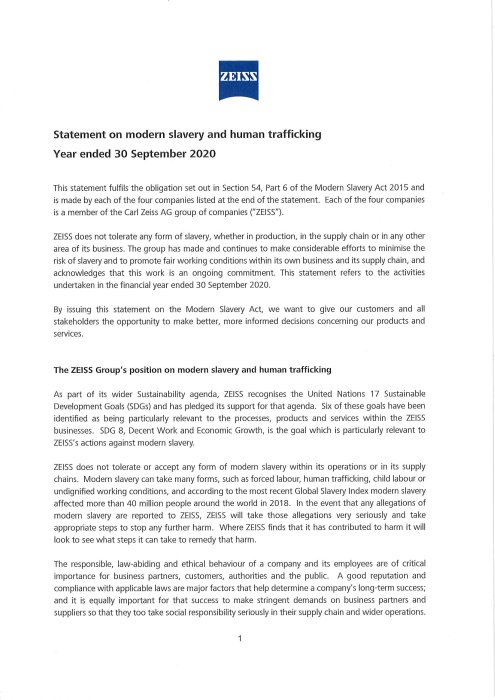 ZEISS

Statement on modern slavery and human trafficking
Year ended 30 September 2020

This statement fulfils the obligation set out in Section 54, Part 6 of the Modern Slavery Act 2015 and is made by each of the four companies listed at the end of the statement. Each of the four companies is a member of the Carl Zeiss AG group of companies ("ZEISS").

ZEISS does not tolerate any form of slavery, whether in production, in the supply chain or in any other area of its business. The group has made and continues to make considerable efforts to minimise the risk of slavery and to promote fair working conditions within its own business and its supply chain, and acknowledges that this work is an ongoing commitment. This statement refers to the activities undertaken in the financial year ended 30 September 2020.

By issuing this statement on the Modern Slavery Act, we want to give our customers and all stakeholders the opportunity to make better, more informed decisions concerning our products and services.

The ZEISS Group's position on modern slavery and human trafficking

As part of its wider Sustainability agenda, ZEISS recognises the United Nations 17 Sustainable Development Goals (SDGs) and has pledged its support for that agenda. Six of these goals have been identified as being particularly relevant to the processes, products and services within the ZEISS businesses. SDG 8, Decent Work and Economic Growth, is the goal which is particularly relevant to ZEISS's actions against modern slavery.

ZEISS does not tolerate or accept any form of modern slavery within its operations or in its supply chains. Modern slavery can take many forms, such as forced labour, human trafficking, child labour or undignified working conditions, and according to the most recent Global Slavery Index modern slavery affected more than 40 million people around the world in 2018. In the event that any allegations of modern slavery are reported to ZEISS, ZEISS will take those allegations very seriously and take appropriate steps to stop any further harm. Where ZEISS finds that it has contributed to harm it will look to see what steps it can take to remedy that harm.

The responsible, law-abiding and ethical behaviour of a company and its employees are of critical importance for business partners, customers, authorities and the public. A good reputation and compliance with applicable laws are major factors that help determine a company's long-term success; and it is equally important for that success to make stringent demands on business partners and suppliers so that they too take social responsibility seriously in their supply chain and wider operations.

1